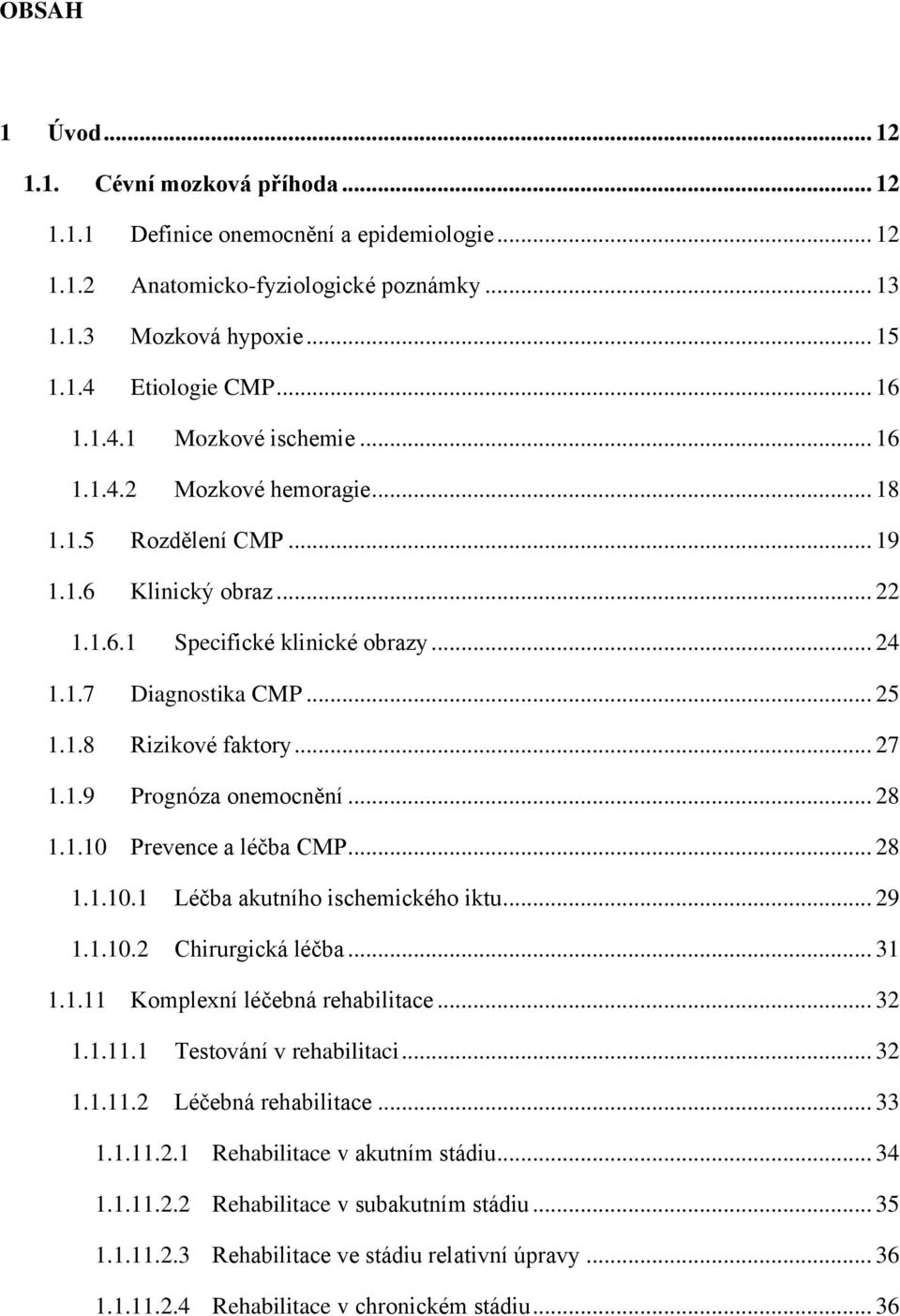 OBSAH

1 Úvod ... 12
1.1. Cévní mozková příhoda ... 12
1.1.1 Definice onemocnění a epidemiologie ... 12
1.1.2 Anatomicko-fyziologické poznámky ... 13
1.1.3 Mozková hypoxie ... 15
1.1.4 Etiologie CMP ... 16
1.1.4.1 Mozkové ischemie ... 16
1.1.4.2 Mozkové hemoragie ... 18
1.1.5 Rozdělení CMP ... 19
1.1.6 Klinický obraz ... 22
1.1.6.1 Specifické klinické obrazy ... 24
1.1.7 Diagnostika CMP ... 25
1.1.8 Rizikové faktory ... 27
1.1.9 Prognóza onemocnění ... 28
1.1.10 Prevence a léčba CMP ... 28
1.1.10.1 Léčba akutního ischemického iktu ... 29
1.1.10.2 Chirurgická léčba ... 31
1.1.11 Komplexní léčebná rehabilitace ... 32
1.1.11.1 Testování v rehabilitaci ... 32
1.1.11.2 Léčebná rehabilitace ... 33
1.1.11.2.1 Rehabilitace v akutním stádiu ... 34
1.1.11.2.2 Rehabilitace v subakutním stádiu ... 35
1.1.11.2.3 Rehabilitace ve stádiu relativní úpravy ... 36
1.1.11.2.4 Rehabilitace v chronickém stádiu ... 36